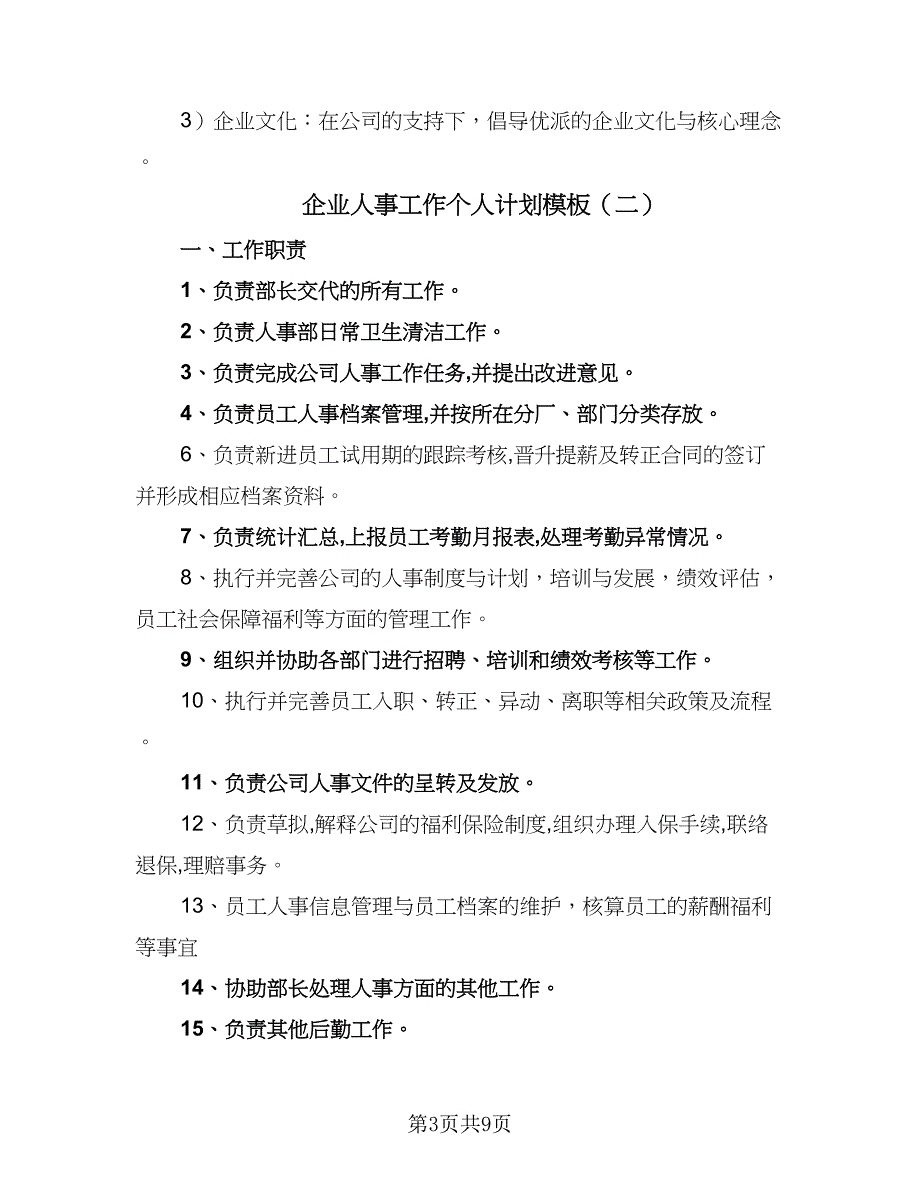 3）企业文化：在公司的支持下，倡导优派的企业文化与核心理念。

企业人事工作个人计划模板（二）

一、工作职责

1、负责部长交代的所有工作。

2、负责人事部日常卫生清洁工作。

3、负责完成公司人事工作任务,并提出改进意见。

4、负责员工人事档案管理,并按所在分厂、部门分类存放。

6、负责新进员工试用期的跟踪考核,晋升提薪及转正合同的签订并形成相应档案资料。

7、负责统计汇总,上报员工考勤月报表,处理考勤异常情况。

8、执行并完善公司的人事制度与计划，培训与发展，绩效评估，员工社会保障福利等方面的管理工作。

9、组织并协助各部门进行招聘、培训和绩效考核等工作。

10、执行并完善员工入职、转正、异动、离职等相关政策及流程。

11、负责公司人事文件的呈转及发放。

12、负责草拟,解释公司的福利保险制度,组织办理入保手续,联络退保,理赔事务。

13、员工人事信息管理与员工档案的维护，核算员工的薪酬福利等事宜

14、协助部长处理人事方面的其他工作。

15、负责其他后勤工作。

第3页共9页